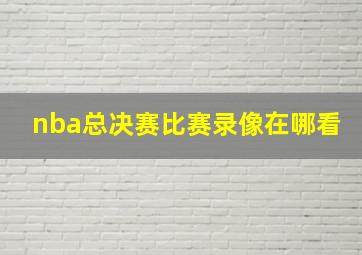 nba总决赛比赛录像在哪看